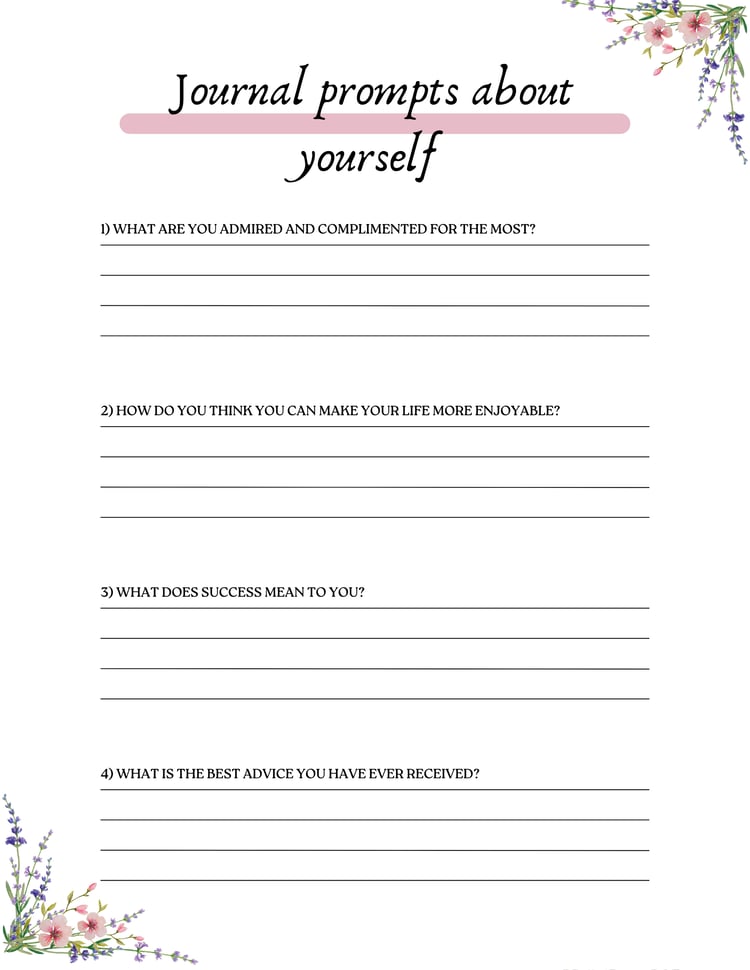 Journal prompts about yourself

1) WHAT ARE YOU ADMIRED AND COMPLIMENTED FOR THE MOST?
____
____
____
____

2) HOW DO YOU THINK YOU CAN MAKE YOUR LIFE MORE ENJOYABLE?
____
____
____
____

3) WHAT DOES SUCCESS MEAN TO YOU?
____
____
____
____

4) WHAT IS THE BEST ADVICE YOU HAVE EVER RECEIVED?
____
____
____
____